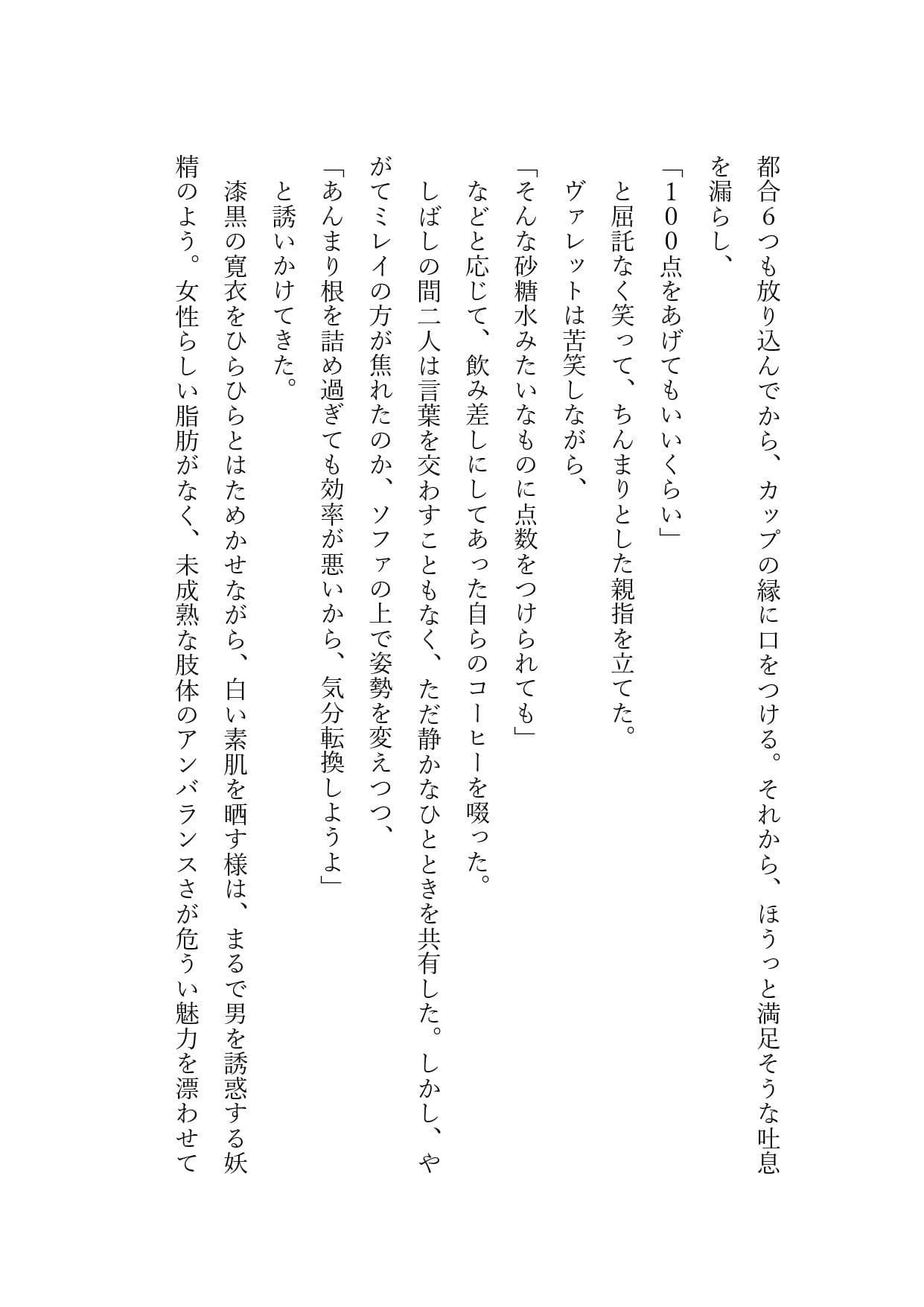 都合６つも放り込んでから、カップの縁に口をつける。それから、ほうっと満足そうな吐息を漏らし、

「１００点をあげてもいいくらい」

と屈託なく笑って、ちんまりとした親指を立てた。

ヴァレットは苦笑しながら、

「そんな砂糖水みたいなものに点数をつけられても」

などと応じて、飲み差しにしてあった自らのコーヒーを啜った。

しばしの間二人は言葉を交わすこともなく、ただ静かなひとときを共有した。しかし、やがてミレイの方が焦れたのか、ソファの上で姿勢を変えつつ、

「あんまり根を詰め過ぎても効率が悪いから、気分転換しようよ」

と誘いかけてきた。

漆黒の寛衣をひらひらとはためかせながら、白い素肌を晒す様は、まるで男を誘惑する妖精のよう。女性らしい脂肪がなく、未成熟な肢体のアンバランスさが危うい魅力を漂わせて